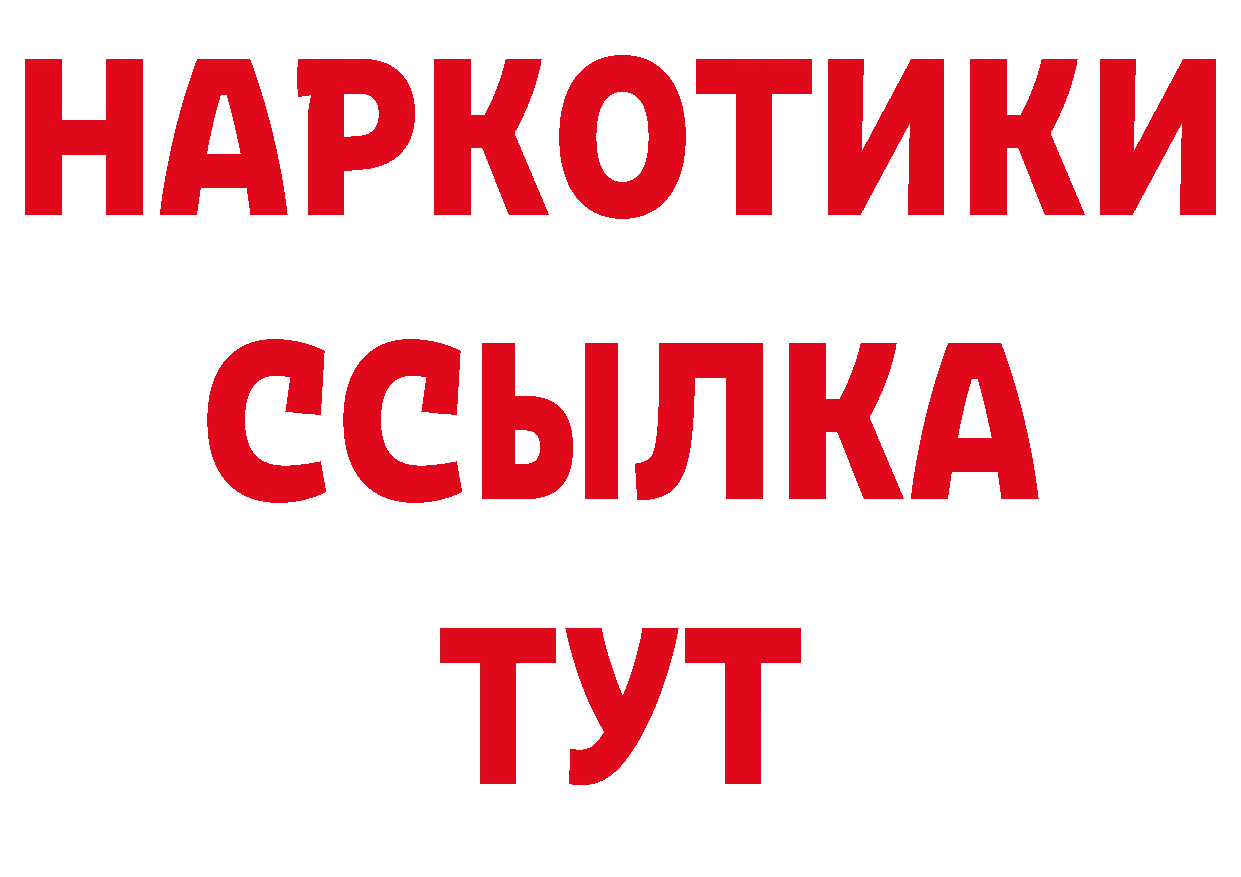 НАРКОТИКИ ССЫЛКА ТУТ